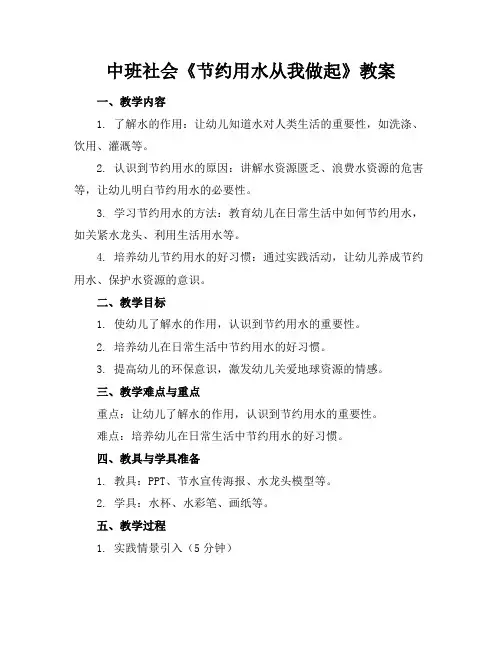 中班社会《节约用水从我做起》教案

一、教学内容

1. 了解水的作用：让幼儿知道水对人类生活的重要性，如洗涤、饮用、灌溉等。

2. 认识到节约用水的原因：讲解水资源匮乏、浪费水资源的危害等，让幼儿明白节约用水的必要性。

3. 学习节约用水的方法：教育幼儿在日常生活中如何节约用水，如关紧水龙头、利用生活用水等。

4. 培养幼儿节约用水的好习惯：通过实践活动，让幼儿养成节约用水、保护水资源的意识。

二、教学目标

1. 使幼儿了解水的作用，认识到节约用水的重要性。

2. 培养幼儿在日常生活中节约用水的好习惯。

3. 提高幼儿的环保意识，激发幼儿关爱地球资源的情感。

三、教学难点与重点

重点：让幼儿了解水的作用，认识到节约用水的重要性。

难点：培养幼儿在日常生活中节约用水的好习惯。

四、教具与学具准备

1. 教具：PPT、节水宣传海报、水龙头模型等。

2. 学具：水杯、水彩笔、画纸等。

五、教学过程

1. 实践情景引入（5 分钟）